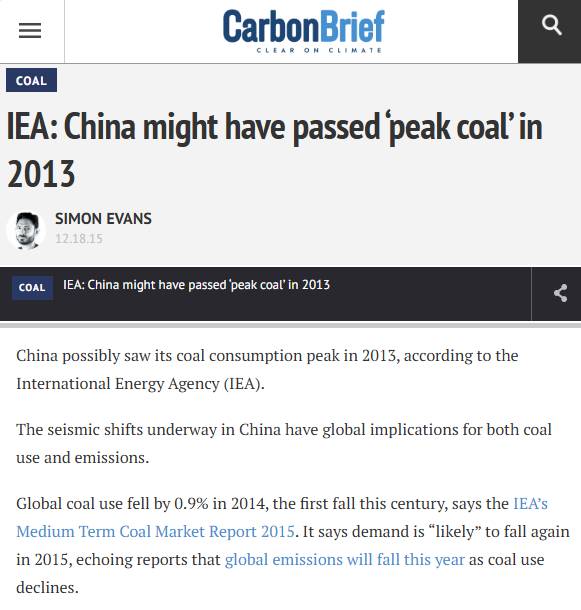 CarbonBrief
CLEAR ON CLIMATE

COAL

IEA: China might have passed ‘peak coal’ in 2013

SIMON EVANS
12.18.15

COAL IEA: China might have passed ‘peak coal’ in 2013

China possibly saw its coal consumption peak in 2013, according to the International Energy Agency (IEA).

The seismic shifts underway in China have global implications for both coal use and emissions.

Global coal use fell by 0.9% in 2014, the first fall this century, says the IEA’s Medium Term Coal Market Report 2015. It says demand is “likely” to fall again in 2015, echoing reports that global emissions will fall this year as coal use declines.